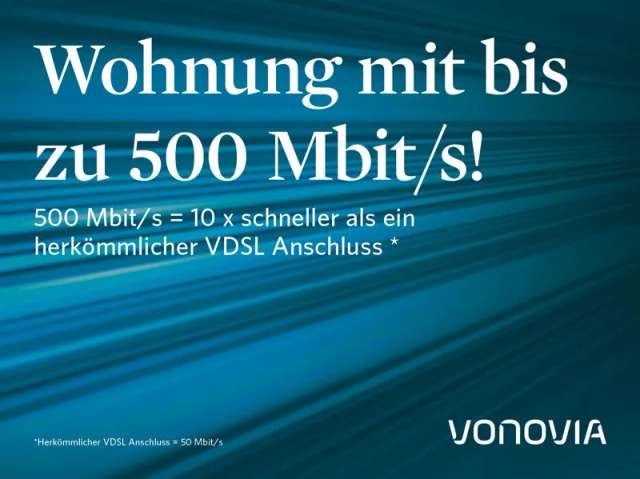 Wohnung mit bis zu 500 Mbit/s!

500 Mbit/s = 10 x schneller als ein herkömmlicher VDSL Anschluss *

*Herkömmlicher VDSL Anschluss = 50 Mbit/s

VONOVIA